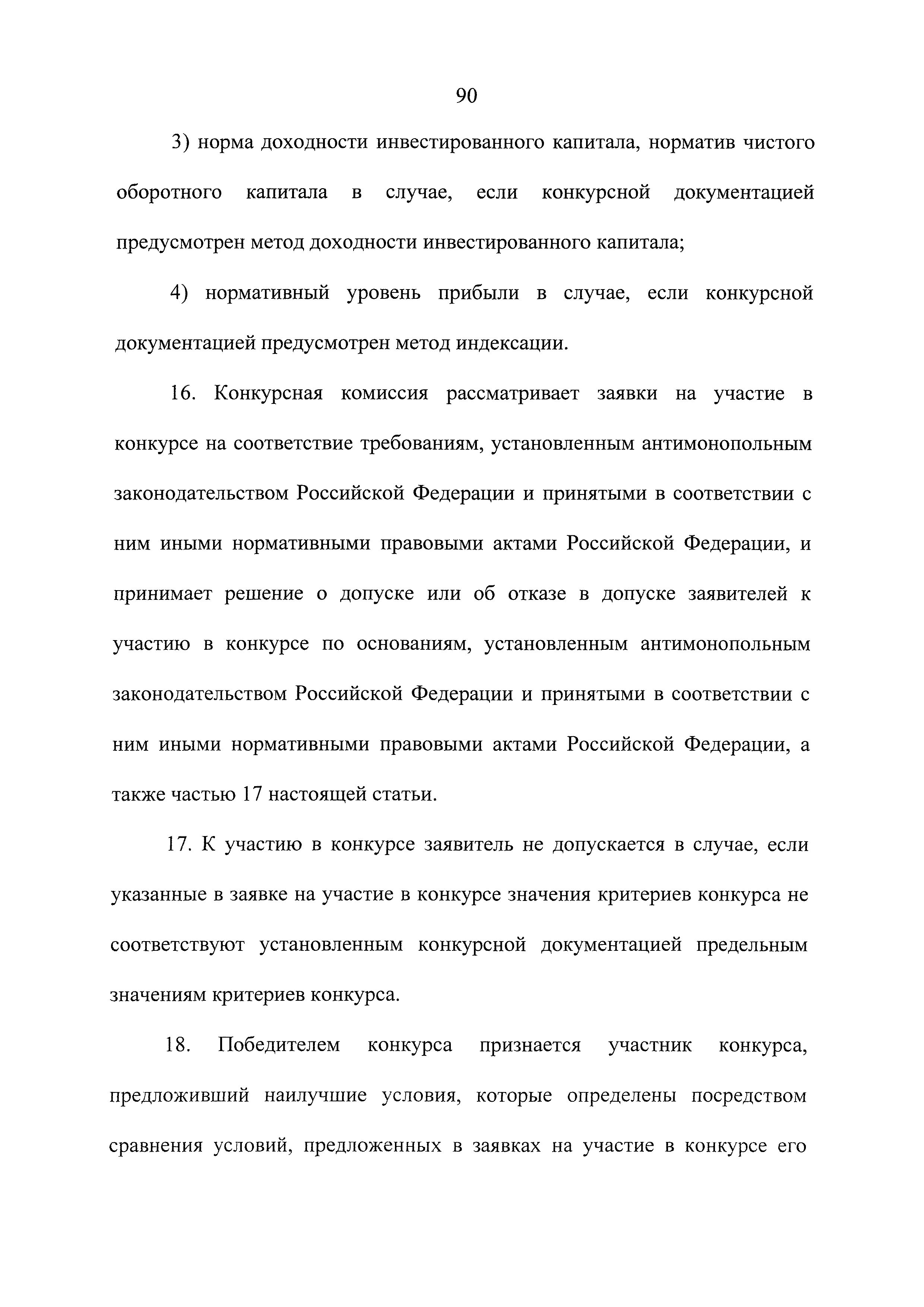 90

3) норма доходности инвестированного капитала, норматив чистого оборотного капитала в случае, если конкурсной документацией предусмотрен метод доходности инвестированного капитала;

4) нормативный уровень прибыли в случае, если конкурсной документацией предусмотрен метод индексации.

16. Конкурсная комиссия рассматривает заявки на участие в конкурсе на соответствие требованиям, установленным антимонопольным законодательством Российской Федерации и принятыми в соответствии с ним иными нормативными правовыми актами Российской Федерации, и принимает решение о допуске или об отказе в допуске заявителей к участию в конкурсе по основаниям, установленным антимонопольным законодательством Российской Федерации и принятыми в соответствии с ним иными нормативными правовыми актами Российской Федерации, а также частью 17 настоящей статьи.

17. К участию в конкурсе заявитель не допускается в случае, если указанные в заявке на участие в конкурсе значения критериев конкурса не соответствуют установленным конкурсной документацией предельным значениям критериев конкурса.

18. Победителем конкурса признается участник конкурса, предложивший наилучшие условия, которые определены посредством сравнения условий, предложенных в заявках на участие в конкурсе его